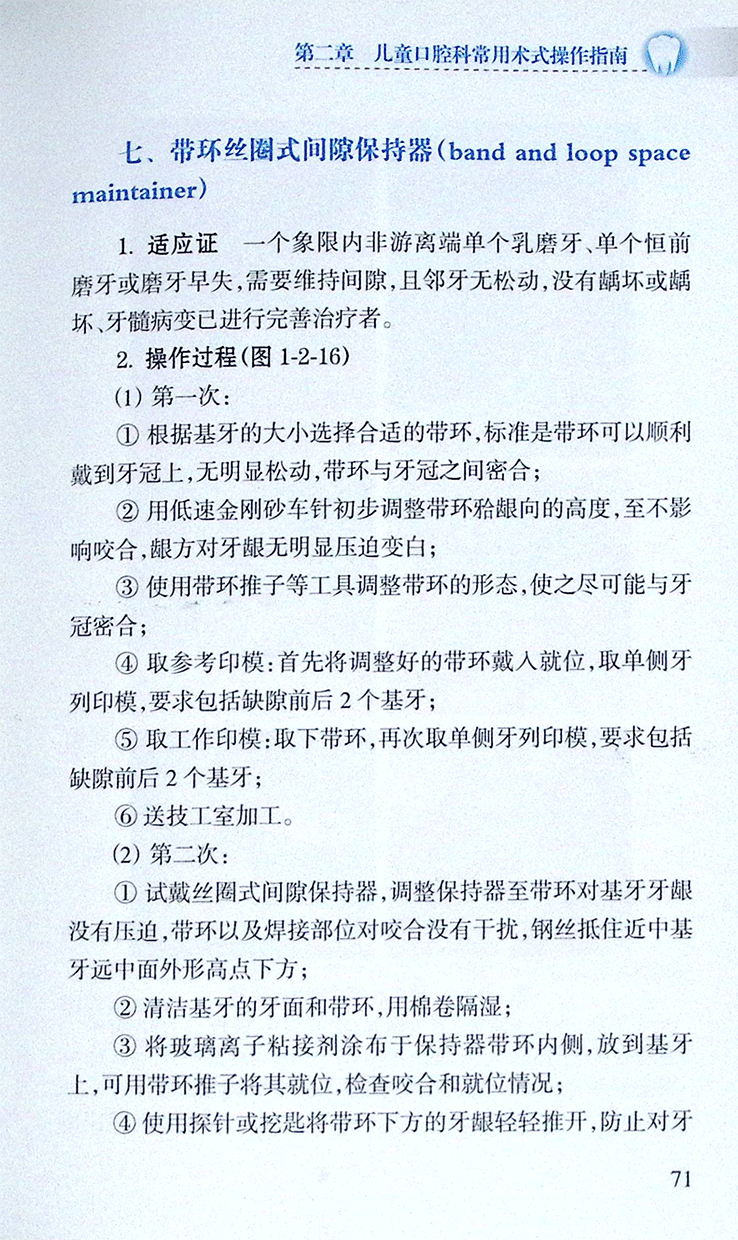 第二章 儿童口腔科常用术式操作指南

七、带环丝圈式间隙保持器（band and loop space maintainer）

1. 适应证 一个象限内非游离端单个乳磨牙、单个恒前磨牙或磨牙早失，需要维持间隙，且邻牙无松动，没有龋坏或龋坏、牙髓病变已进行完善治疗者。

2. 操作过程（图 1-2-16）

(1) 第一次：

① 根据基牙的大小选择合适的带环，标准是带环可以顺利戴到牙冠上，无明显松动，带环与牙冠之间密合；

② 用低速金刚砂车针初步调整带环𬌗龈向的高度，至不影响咬合，龈方对牙龈无明显压迫变白；

③ 使用带环推子等工具调整带环的形态，使之尽可能与牙冠密合；

④ 取参考印模：首先将调整好的带环戴入就位，取单侧牙列印模，要求包括缺隙前后 2 个基牙；

⑤ 取工作印模：取下带环，再次取单侧牙列印模，要求包括缺隙前后 2 个基牙；

⑥ 送技工室加工。

(2) 第二次：

① 试戴丝圈式间隙保持器，调整保持器至带环对基牙牙龈没有压迫，带环以及焊接部位对咬合没有干扰，钢丝抵住近中基牙远中面外形高点下方；

② 清洁基牙的牙面和带环，用棉卷隔湿；

③ 将玻璃离子粘接剂涂布于保持器带环内侧，放到基牙上，可用带环推子将其就位，检查咬合和就位情况；

④ 使用探针或挖匙将带环下方的牙龈轻轻推开，防止对牙

71